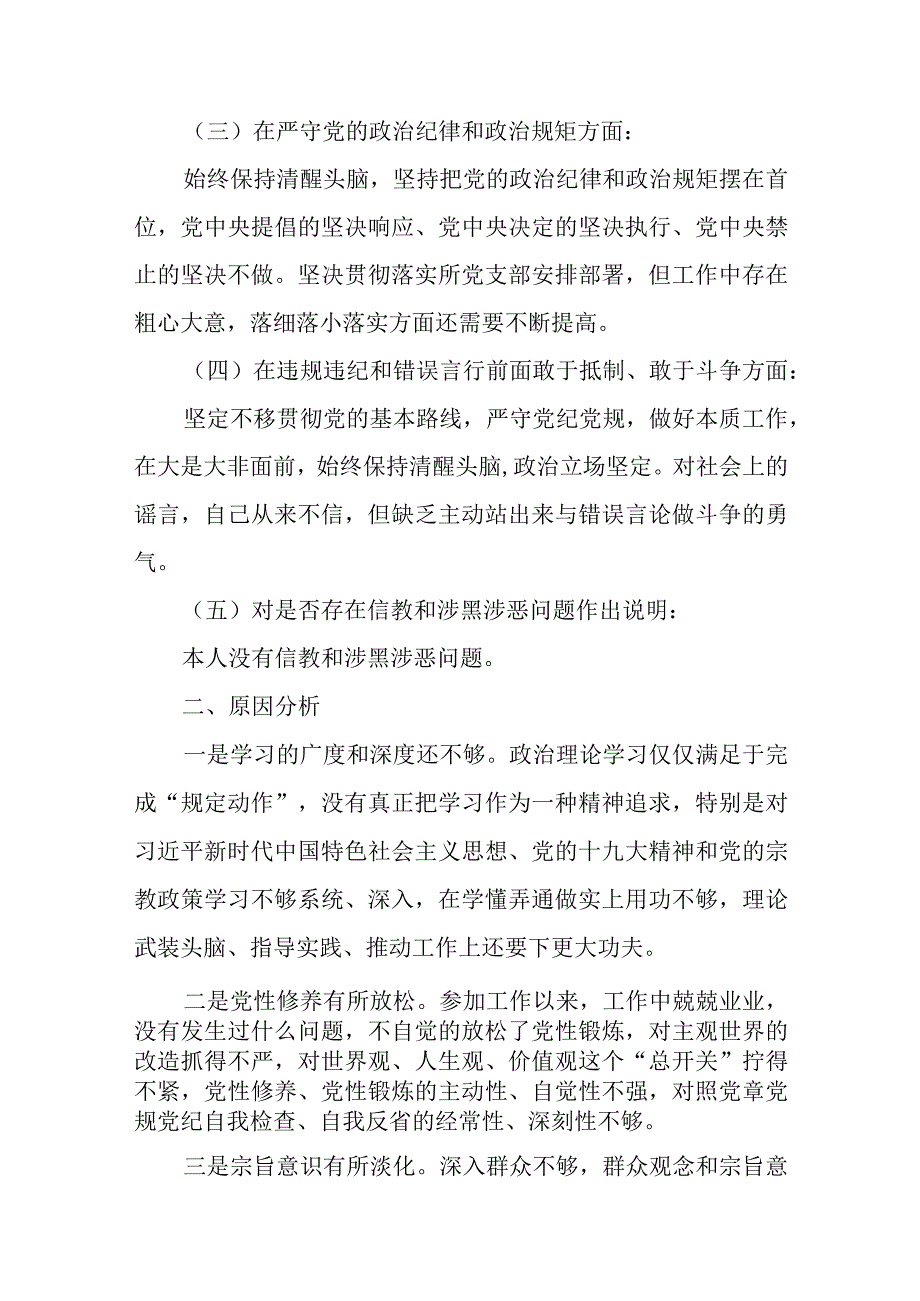 （三）在严守党的政治纪律和政治规矩方面：

始终保持清醒头脑，坚持把党的政治纪律和政治规矩摆在首位，党中央提倡的坚决响应、党中央决定的坚决执行、党中央禁止的坚决不做。坚决贯彻落实所党支部安排部署，但工作中存在粗心大意，落细落小落实方面还需要不断提高。

（四）在违规违纪和错误言行前面敢于抵制、敢于斗争方面：

坚定不移贯彻党的基本路线，严守党纪党规，做好本质工作，在大是大非面前，始终保持清醒头脑，政治立场坚定。对社会上的谣言，自己从来不信，但缺乏主动站出来与错误言论做斗争的勇气。

（五）对是否存在信教和涉黑涉恶问题作出说明：

本人没有信教和涉黑涉恶问题。

二、原因分析

一是学习的广度和深度还不够。政治理论学习仅仅满足于完成“规定动作”，没有真正把学习作为一种精神追求，特别是对习近平新时代中国特色社会主义思想、党的十九大精神和党的宗教政策学习不够系统、深入，在学懂弄通做实上用功不够，理论武装头脑、指导实践、推动工作上还要下更大功夫。

二是党性修养有所放松。参加工作以来，工作中兢兢业业，没有发生过什么问题，不自觉的放松了党性锻炼，对主观世界的改造抓得不严，对世界观、人生观、价值观这个“总开关”拧得不紧，党性修养、党性锻炼的主动性、自觉性不强，对照党章党规党纪自我检查、自我反省的经常性、深刻性不够。

三是宗旨意识有所淡化。深入群众不够，群众观念和宗旨意